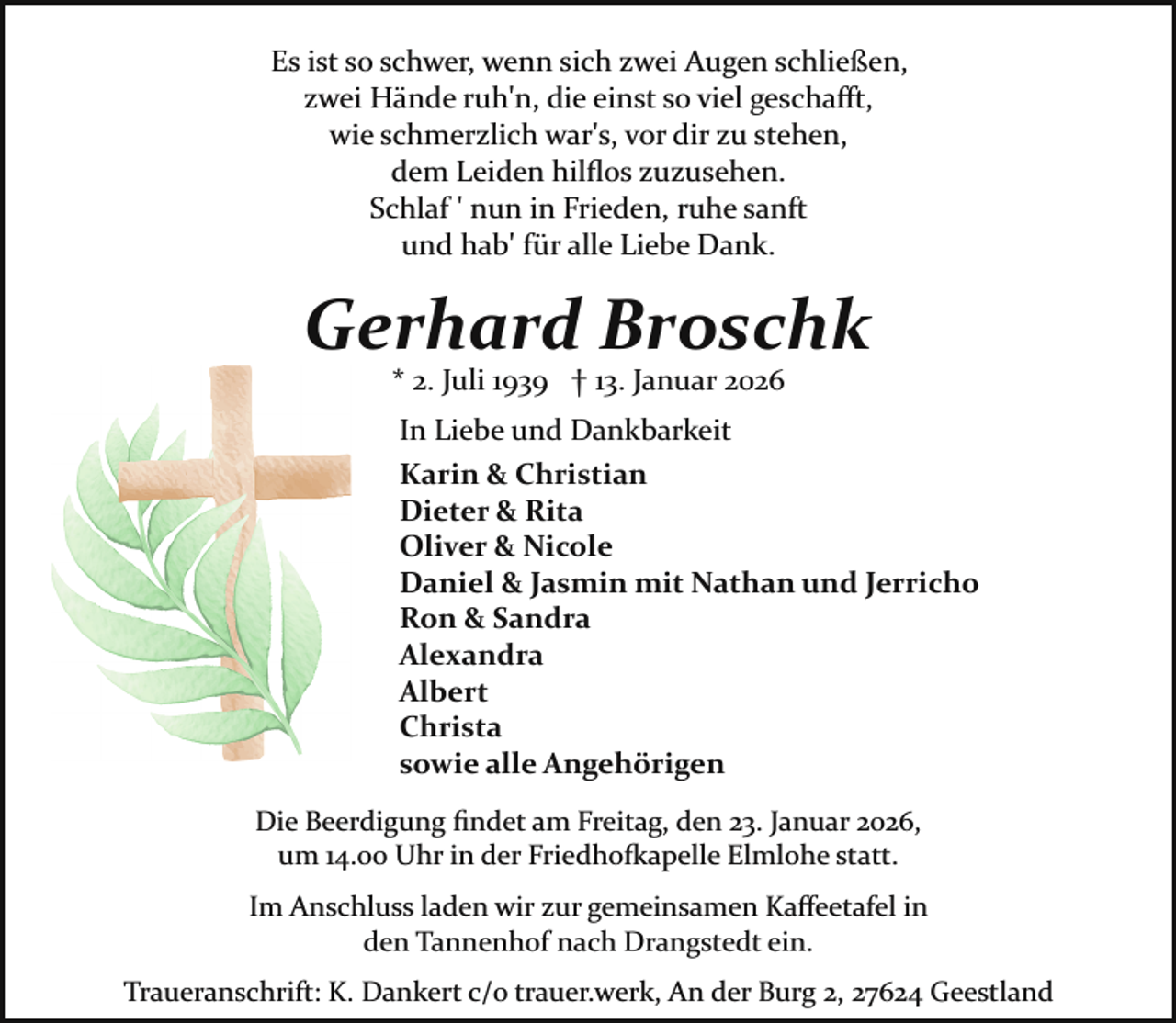 Es ist so schwer, wenn sich zwei Augen schließen,
zwei Hände ruh'n, die einst so viel geschafft,
wie schmerzlich war's, vor dir zu stehen,
dem Leiden hilflos zuzusehen.
Schlaf ' nun in Frieden, ruhe sanft
und hab' für alle Liebe Dank.

Gerhard Broschk

* 2. Juli 1939 † 13. Januar 2026

In Liebe und Dankbarkeit

Karin & Christian
Dieter & Rita
Oliver & Nicole
Daniel & Jasmin mit Nathan und Jerricho
Ron & Sandra
Alexandra
Albert
Christa
sowie alle Angehörigen

Die Beerdigung findet am Freitag, den 23. Januar 2026, um 14.00 Uhr in der Friedhofkapelle Elmlohe statt.

Im Anschluss laden wir zur gemeinsamen Kaffeetafel in den Tannenhof nach Drangstedt ein.

Traueranschrift: K. Dankert c/o trauer.werk, An der Burg 2, 27624 Geestland